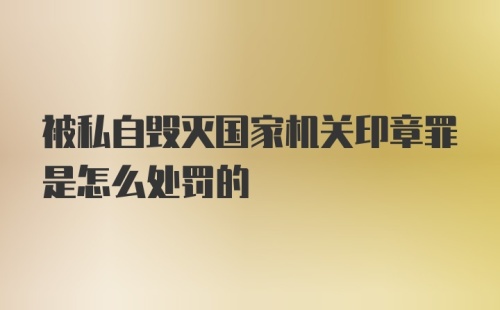 被私自毁灭国家机关印章罪是怎么处罚的